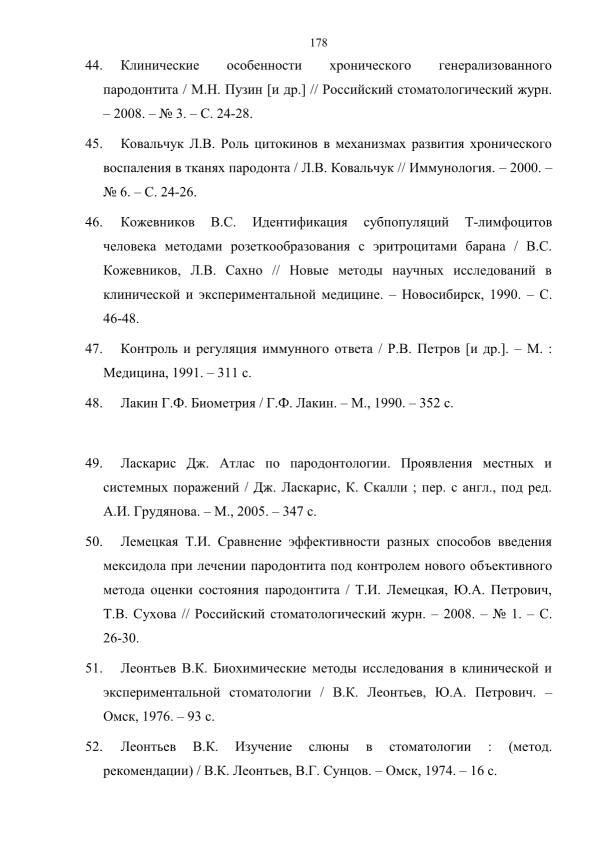 178

44. Клинические особенности хронического генерализованного пародонтита / М.Н. Пузин [и др.] // Российский стоматологический журн. – 2008. – № 3. – С. 24-28.

45. Ковальчук Л.В. Роль цитокинов в механизмах развития хронического воспаления в тканях пародонта / Л.В. Ковальчук // Иммунология. – 2000. – № 6. – С. 24-26.

46. Кожевников В.С. Идентификация субпопуляций Т-лимфоцитов человека методами розеткообразования с эритроцитами барана / В.С. Кожевников, Л.В. Сахно // Новые методы научных исследований в клинической и экспериментальной медицине. – Новосибирск, 1990. – С. 46-48.

47. Контроль и регуляция иммунного ответа / Р.В. Петров [и др.]. – М. : Медицина, 1991. – 311 с.

48. Лакин Г.Ф. Биометрия / Г.Ф. Лакин. – М., 1990. – 352 с.

49. Ласкарис Дж. Атлас по пародонтологии. Проявления местных и системных поражений / Дж. Ласкарис, К. Скалли ; пер. с англ., под ред. А.И. Грудянова. – М., 2005. – 347 с.

50. Лемецкая Т.И. Сравнение эффективности разных способов введения мексидола при лечении пародонтита под контролем нового объективного метода оценки состояния пародонтита / Т.И. Лемецкая, Ю.А. Петрович, Т.В. Сухова // Российский стоматологический журн. – 2008. – № 1. – С. 26-30.

51. Леонтьев В.К. Биохимические методы исследования в клинической и экспериментальной стоматологии / В.К. Леонтьев, Ю.А. Петрович. – Омск, 1976. – 93 с.

52. Леонтьев В.К. Изучение слюны в стоматологии : (метод. рекомендации) / В.К. Леонтьев, В.Г. Сунцов. – Омск, 1974. – 16 с.